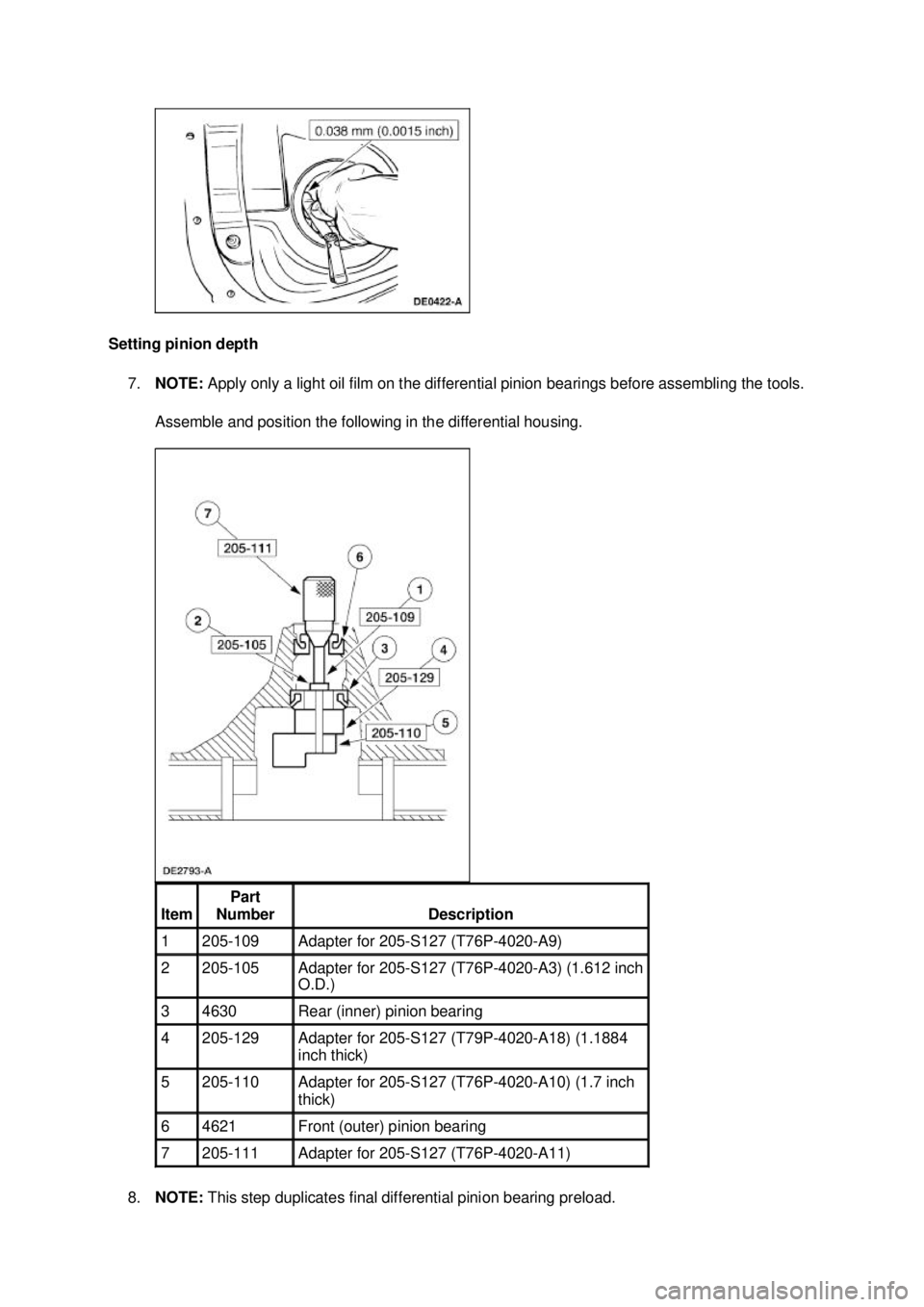 0.038 mm (0.0015 inch)

DE0422-A

Setting pinion depth

7. NOTE: Apply only a light oil film on the differential pinion bearings before assembling the tools.

Assemble and position the following in the differential housing.

7
205-111
6
1
205-109
2
205-105
3
4
205-129
5
205-110

DE2793-A

| Item | Part Number | Description |
|---|---|---|
| 1 | 205-109 | Adapter for 205-S127 (T76P-4020-A9) |
| 2 | 205-105 | Adapter for 205-S127 (T76P-4020-A3) (1.612 inch O.D.) |
| 3 | 4630 | Rear (inner) pinion bearing |
| 4 | 205-129 | Adapter for 205-S127 (T79P-4020-A18) (1.1884 inch thick) |
| 5 | 205-110 | Adapter for 205-S127 (T76P-4020-A10) (1.7 inch thick) |
| 6 | 4621 | Front (outer) pinion bearing |
| 7 | 205-111 | Adapter for 205-S127 (T76P-4020-A11) |

8. NOTE: This step duplicates final differential pinion bearing preload.

carmanualsonline.info